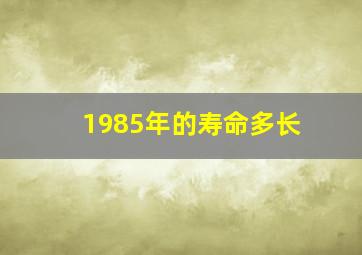 1985年的寿命多长